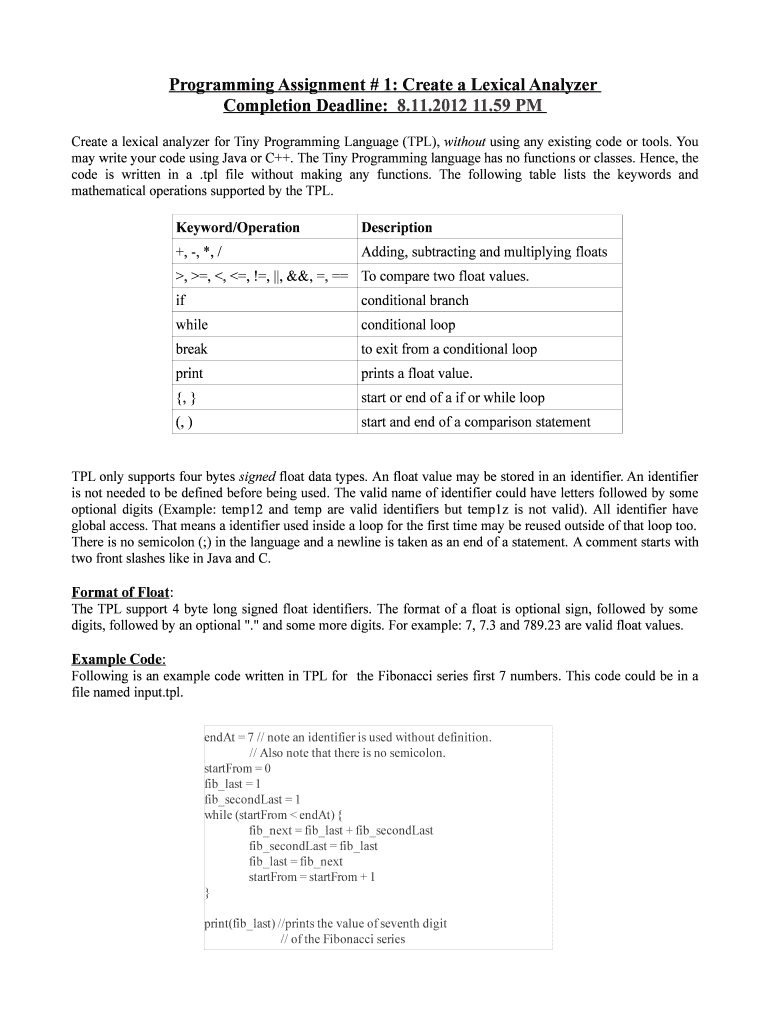 Programming Assignment # 1: Create a Lexical Analyzer
Completion Deadline: 8.11.2012 11.59 PM

Create a lexical analyzer for Tiny Programming Language (TPL), without using any existing code or tools. You may write your code using Java or C++. The Tiny Programming language has no functions or classes. Hence, the code is written in a .tpl file without making any functions. The following table lists the keywords and mathematical operations supported by the TPL.

| Keyword/Operation | Description |
|---|---|
| +, -, *, / | Adding, subtracting and multiplying floats |
| >, >=, <, <=, !=, \|\|, &&, =, == | To compare two float values. |
| if | conditional branch |
| while | conditional loop |
| break | to exit from a conditional loop |
| print | prints a float value. |
| {, } | start or end of a if or while loop |
| (, ) | start and end of a comparison statement |

TPL only supports four bytes signed float data types. An float value may be stored in an identifier. An identifier is not needed to be defined before being used. The valid name of identifier could have letters followed by some optional digits (Example: temp12 and temp are valid identifiers but temp1z is not valid). All identifier have global access. That means a identifier used inside a loop for the first time may be reused outside of that loop too. There is no semicolon (;) in the language and a newline is taken as an end of a statement. A comment starts with two front slashes like in Java and C.

Format of Float:
The TPL support 4 byte long signed float identifiers. The format of a float is optional sign, followed by some digits, followed by an optional "." and some more digits. For example: 7, 7.3 and 789.23 are valid float values.

Example Code:
Following is an example code written in TPL for the Fibonacci series first 7 numbers. This code could be in a file named input.tpl.

endAt = 7 // note an identifier is used without definition.
// Also note that there is no semicolon.
startFrom = 0
fib_last = 1
fib_secondLast = 1
while (startFrom < endAt) {
fib_next = fib_last + fib_secondLast
fib_secondLast = fib_last
fib_last = fib_next
startFrom = startFrom + 1
}

print(fib_last) //prints the value of seventh digit
// of the Fibonacci series